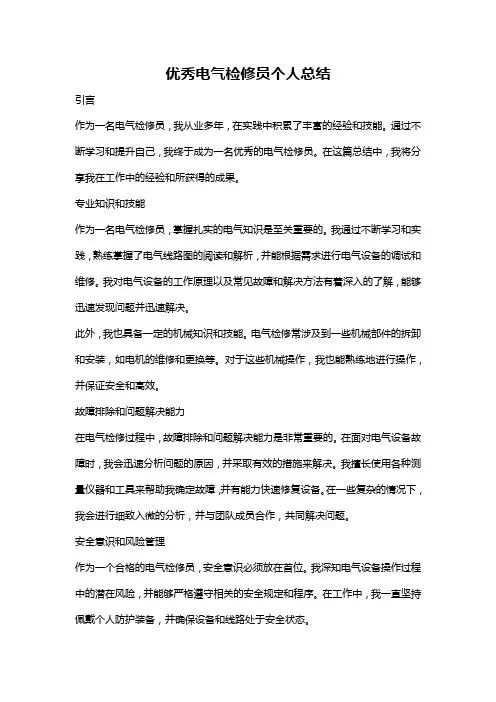 优秀电气检修员个人总结

引言

作为一名电气检修员，我从业多年，在实践中积累了丰富的经验和技能。通过不断学习和提升自己，我终于成为一名优秀的电气检修员。在这篇总结中，我将分享我在工作中的经验和所获得的成果。

专业知识和技能

作为一名电气检修员，掌握扎实的电气知识是至关重要的。我通过不断学习和实践，熟练掌握了电气线路图的阅读和解析，并能根据需求进行电气设备的调试和维修。我对电气设备的工作原理以及常见故障和解决方法有着深入的了解，能够迅速发现问题并迅速解决。

此外，我也具备一定的机械知识和技能。电气检修常涉及到一些机械部件的拆卸和安装，如电机的维修和更换等。对于这些机械操作，我也能熟练地进行操作，并保证安全和高效。

故障排除和问题解决能力

在电气检修过程中，故障排除和问题解决能力是非常重要的。在面对电气设备故障时，我会迅速分析问题的原因，并采取有效的措施来解决。我擅长使用各种测量仪器和工具来帮助我确定故障，并有能力快速修复设备。在一些复杂的情况下，我会进行细致入微的分析，并与团队成员合作，共同解决问题。

安全意识和风险管理

作为一个合格的电气检修员，安全意识必须放在首位。我深知电气设备操作过程中的潜在风险，并能够严格遵守相关的安全规定和程序。在工作中，我一直坚持佩戴个人防护装备，并确保设备和线路处于安全状态。